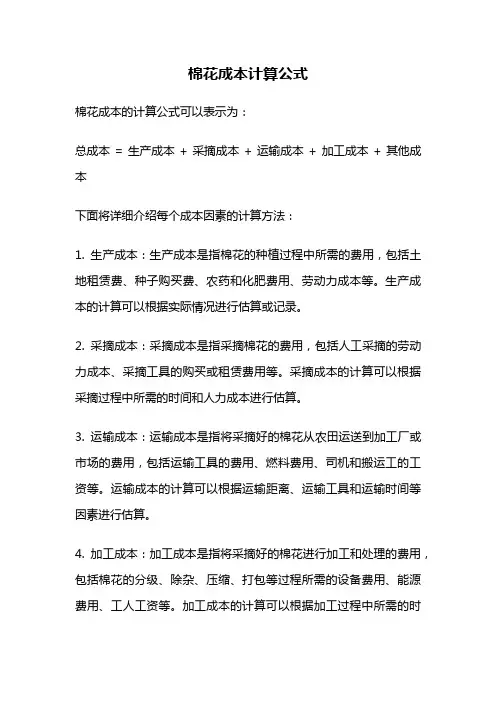 棉花成本计算公式

棉花成本的计算公式可以表示为：

总成本 = 生产成本 + 采摘成本 + 运输成本 + 加工成本 + 其他成本

下面将详细介绍每个成本因素的计算方法：

1. 生产成本：生产成本是指棉花的种植过程中所需的费用，包括土地租赁费、种子购买费、农药和化肥费用、劳动力成本等。生产成本的计算可以根据实际情况进行估算或记录。

2. 采摘成本：采摘成本是指采摘棉花的费用，包括人工采摘的劳动力成本、采摘工具的购买或租赁费用等。采摘成本的计算可以根据采摘过程中所需的时间和人力成本进行估算。

3. 运输成本：运输成本是指将采摘好的棉花从农田运送到加工厂或市场的费用，包括运输工具的费用、燃料费用、司机和搬运工的工资等。运输成本的计算可以根据运输距离、运输工具和运输时间等因素进行估算。

4. 加工成本：加工成本是指将采摘好的棉花进行加工和处理的费用，包括棉花的分级、除杂、压缩、打包等过程所需的设备费用、能源费用、工人工资等。加工成本的计算可以根据加工过程中所需的时